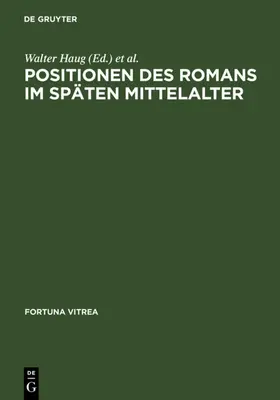 DE GRUYTER

Walter Haug (Ed.) et al.
POSITIONEN DES ROMANS IM SPÄTEN MITTELALTER

FORTUNA VITREA

DE
G